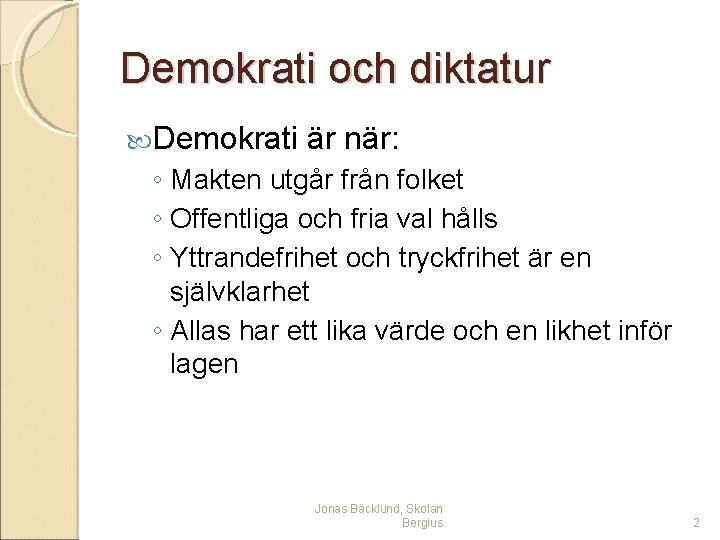 Demokrati och diktatur

Demokrati är när:

◦ Makten utgår från folket
◦ Offentliga och fria val hålls
◦ Yttrandefrihet och tryckfrihet är en självklarhet
◦ Allas har ett lika värde och en likhet inför lagen

Jonas Bäcklund, Skolan Bergius

2